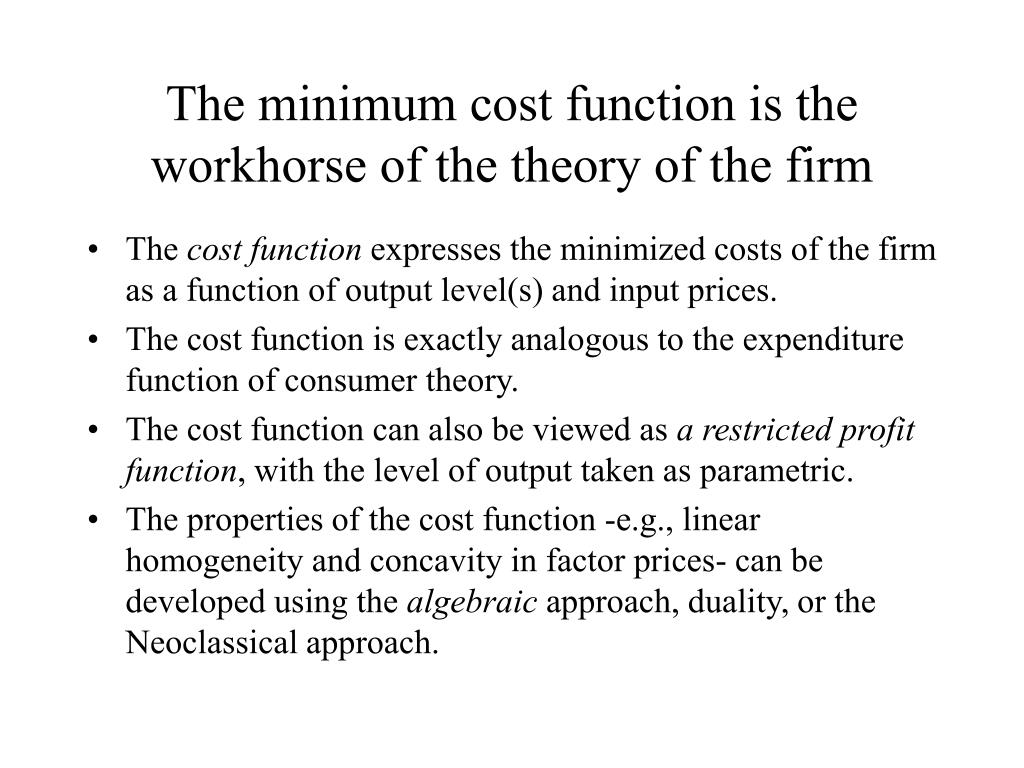 The minimum cost function is the workhorse of the theory of the firm

• The cost function expresses the minimized costs of the firm as a function of output level(s) and input prices.
• The cost function is exactly analogous to the expenditure function of consumer theory.
• The cost function can also be viewed as a restricted profit function, with the level of output taken as parametric.
• The properties of the cost function -e.g., linear homogeneity and concavity in factor prices- can be developed using the algebraic approach, duality, or the Neoclassical approach.